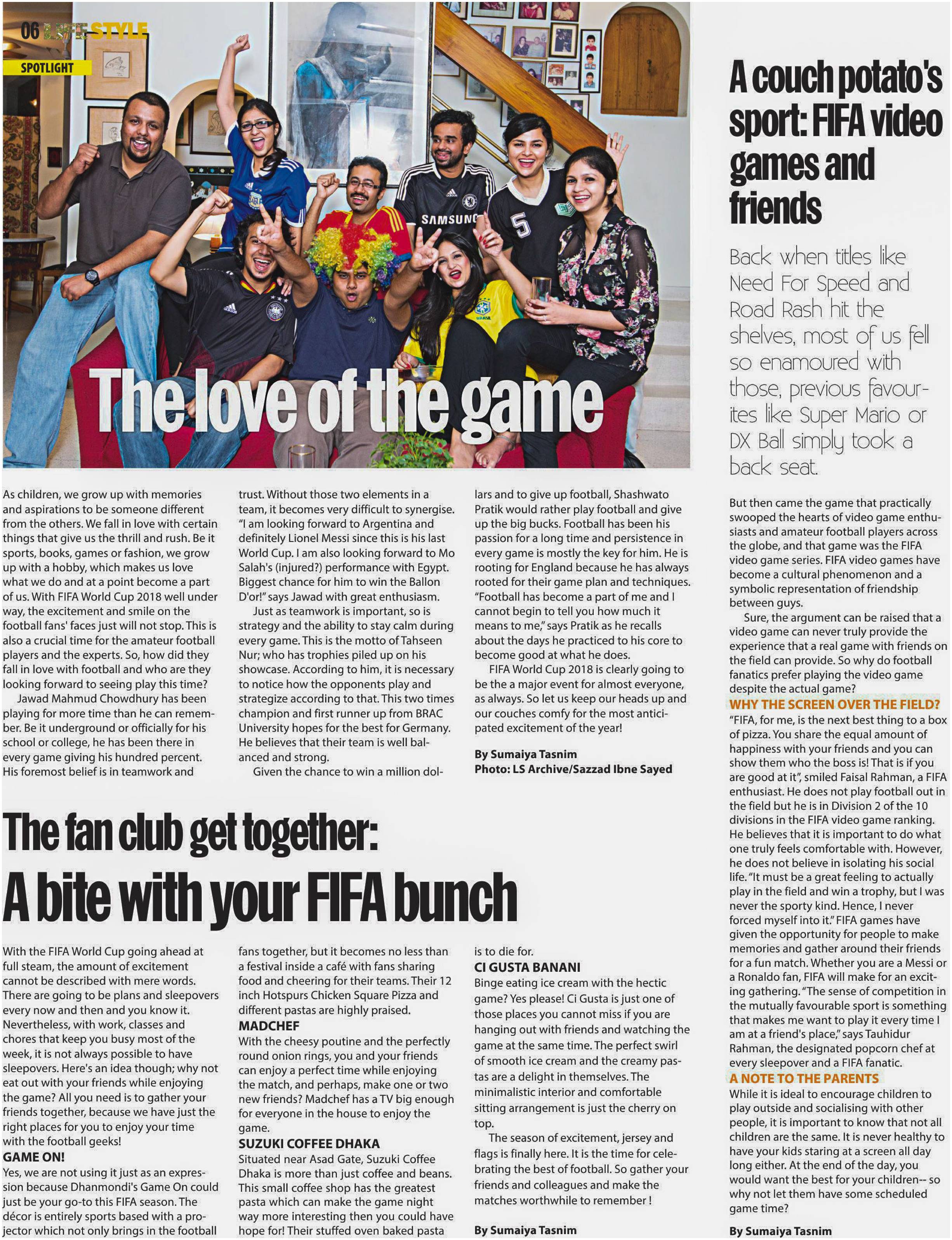 06 LIFESTYLE

SPOTLIGHT

SAMSUNG

5

The love of the game

As children, we grow up with memories and aspirations to be someone different from the others. We fall in love with certain things that give us the thrill and rush. Be it sports, books, games or fashion, we grow up with a hobby, which makes us love what we do and at a point become a part of us. With FIFA World Cup 2018 well under way, the excitement and smile on the football fans' faces just will not stop. This is also a crucial time for the amateur football players and the experts. So, how did they fall in love with football and who are they looking forward to seeing play this time?

Jawad Mahmud Chowdhury has been playing for more time than he can remember. Be it underground or officially for his school or college, he has been there in every game giving his hundred percent. His foremost belief is in teamwork and trust. Without those two elements in a team, it becomes very difficult to synergise. "I am looking forward to Argentina and definitely Lionel Messi since this is his last World Cup. I am also looking forward to Mo Salah's (injured?) performance with Egypt. Biggest chance for him to win the Ballon D'or!" says Jawad with great enthusiasm.

Just as teamwork is important, so is strategy and the ability to stay calm during every game. This is the motto of Tahseen Nur; who has trophies piled up on his showcase. According to him, it is necessary to notice how the opponents play and strategize according to that. This two times champion and first runner up from BRAC University hopes for the best for Germany. He believes that their team is well balanced and strong.

Given the chance to win a million dollars and to give up football, Shashwato Pratik would rather play football and give up the big bucks. Football has been his passion for a long time and persistence in every game is mostly the key for him. He is rooting for England because he has always rooted for their game plan and techniques. "Football has become a part of me and I cannot begin to tell you how much it means to me," says Pratik as he recalls about the days he practiced to his core to become good at what he does.

FIFA World Cup 2018 is clearly going to be the a major event for almost everyone, as always. So let us keep our heads up and our couches comfy for the most anticipated excitement of the year!

By Sumaiya Tasnim
Photo: LS Archive/Sazzad Ibne Sayed

The fan club get together:
A bite with your FIFA bunch

With the FIFA World Cup going ahead at full steam, the amount of excitement cannot be described with mere words. There are going to be plans and sleepovers every now and then and you know it. Nevertheless, with work, classes and chores that keep you busy most of the week, it is not always possible to have sleepovers. Here's an idea though; why not eat out with your friends while enjoying the game? All you need is to gather your friends together, because we have just the right places for you to enjoy your time with the football geeks!

GAME ON!
Yes, we are not using it just as an expression because Dhanmondi's Game On could just be your go-to this FIFA season. The décor is entirely sports based with a projector which not only brings in the football fans together, but it becomes no less than a festival inside a café with fans sharing food and cheering for their teams. Their 12 inch Hotspurs Chicken Square Pizza and different pastas are highly praised.

MADCHEF
With the cheesy poutine and the perfectly round onion rings, you and your friends can enjoy a perfect time while enjoying the match, and perhaps, make one or two new friends? Madchef has a TV big enough for everyone in the house to enjoy the game.

SUZUKI COFFEE DHAKA
Situated near Asad Gate, Suzuki Coffee Dhaka is more than just coffee and beans. This small coffee shop has the greatest pasta which can make the game night way more interesting then you could have hope for! Their stuffed oven baked pasta is to die for.

CI GUSTA BANANI
Binge eating ice cream with the hectic game? Yes please! Ci Gusta is just one of those places you cannot miss if you are hanging out with friends and watching the game at the same time. The perfect swirl of smooth ice cream and the creamy pastas are a delight in themselves. The minimalistic interior and comfortable sitting arrangement is just the cherry on top.

The season of excitement, jersey and flags is finally here. It is the time for celebrating the best of football. So gather your friends and colleagues and make the matches worthwhile to remember !

By Sumaiya Tasnim

A couch potato's sport: FIFA video games and friends

Back when titles like Need For Speed and Road Rash hit the shelves, most of us fell so enamoured with those, previous favourites like Super Mario or DX Ball simply took a back seat.

But then came the game that practically swooped the hearts of video game enthusiasts and amateur football players across the globe, and that game was the FIFA video game series. FIFA video games have become a cultural phenomenon and a symbolic representation of friendship between guys.

Sure, the argument can be raised that a video game can never truly provide the experience that a real game with friends on the field can provide. So why do football fanatics prefer playing the video game despite the actual game?

WHY THE SCREEN OVER THE FIELD?
"FIFA, for me, is the next best thing to a box of pizza. You share the equal amount of happiness with your friends and you can show them who the boss is! That is if you are good at it", smiled Faisal Rahman, a FIFA enthusiast. He does not play football out in the field but he is in Division 2 of the 10 divisions in the FIFA video game ranking. He believes that it is important to do what one truly feels comfortable with. However, he does not believe in isolating his social life. "It must be a great feeling to actually play in the field and win a trophy, but I was never the sporty kind. Hence, I never forced myself into it." FIFA games have given the opportunity for people to make memories and gather around their friends for a fun match. Whether you are a Messi or a Ronaldo fan, FIFA will make for an exciting gathering. "The sense of competition in the mutually favourable sport is something that makes me want to play it every time I am at a friend's place," says Tauhidur Rahman, the designated popcorn chef at every sleepover and a FIFA fanatic.

A NOTE TO THE PARENTS
While it is ideal to encourage children to play outside and socialising with other people, it is important to know that not all children are the same. It is never healthy to have your kids staring at a screen all day long either. At the end of the day, you would want the best for your children-- so why not let them have some scheduled game time?

By Sumaiya Tasnim